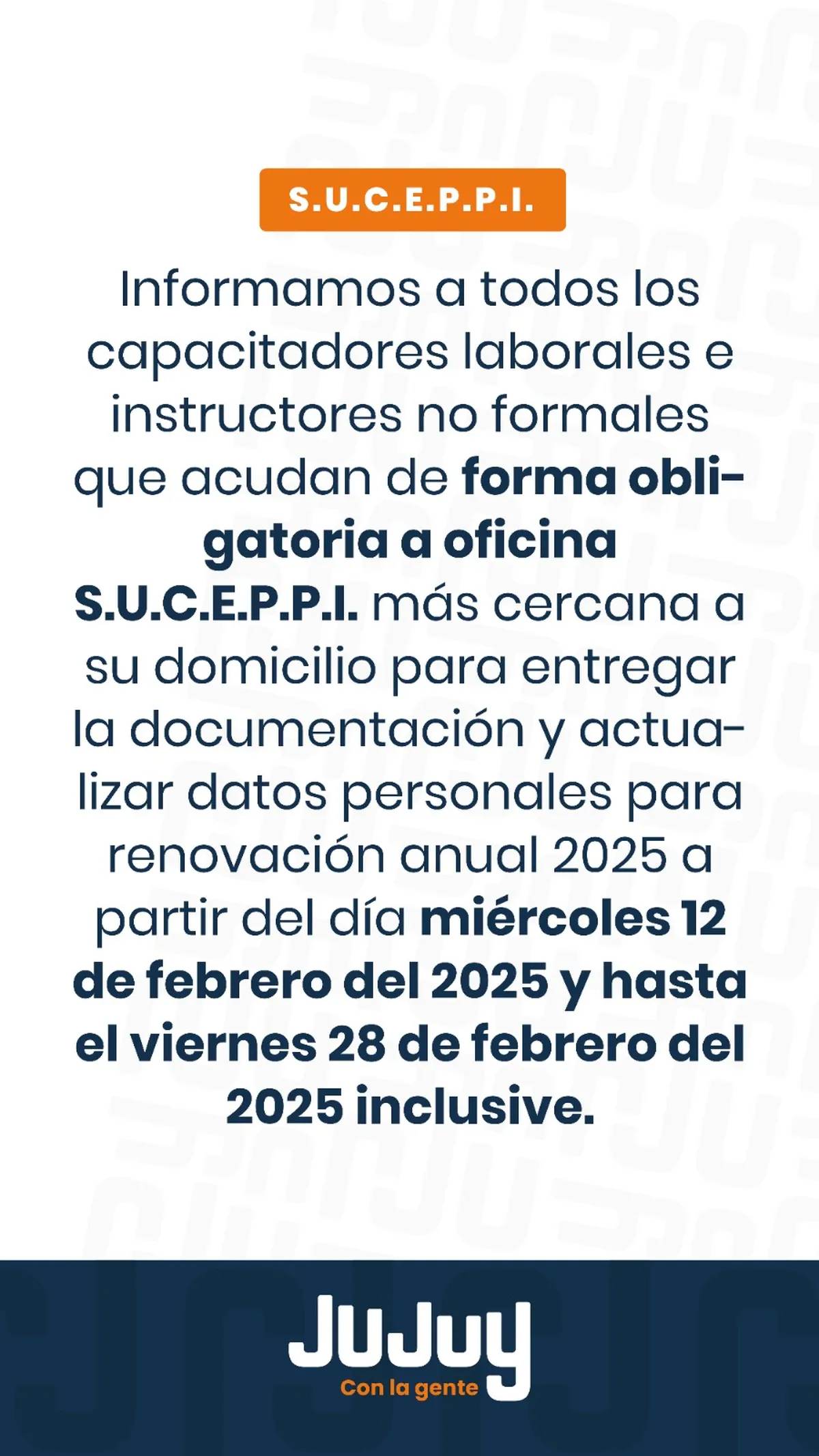 S.U.C.E.P.P.I.

Informamos a todos los capacitadores laborales e instructores no formales que acudan de forma obligatoria a oficina S.U.C.E.P.P.I. más cercana a su domicilio para entregar la documentación y actualizar datos personales para renovación anual 2025 a partir del día miércoles 12 de febrero del 2025 y hasta el viernes 28 de febrero del 2025 inclusive.

JuJuy
Con la gente